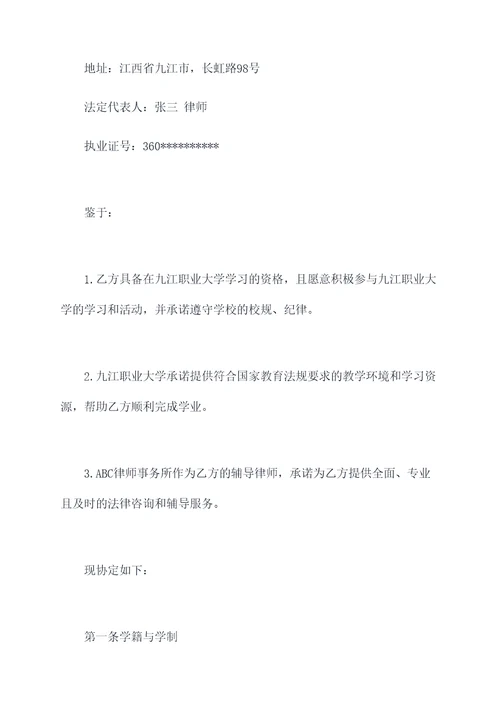 地址：江西省九江市，长虹路98号

法定代表人：张三 律师

执业证号：360**********

鉴于：

1.乙方具备在九江职业大学学习的资格，且愿意积极参与九江职业大学的学习和活动，并承诺遵守学校的校规、纪律。

2.九江职业大学承诺提供符合国家教育法规要求的教学环境和学习资源，帮助乙方顺利完成学业。

3.ABC律师事务所作为乙方的辅导律师，承诺为乙方提供全面、专业且及时的法律咨询和辅导服务。

现协定如下：

第一条学籍与学制